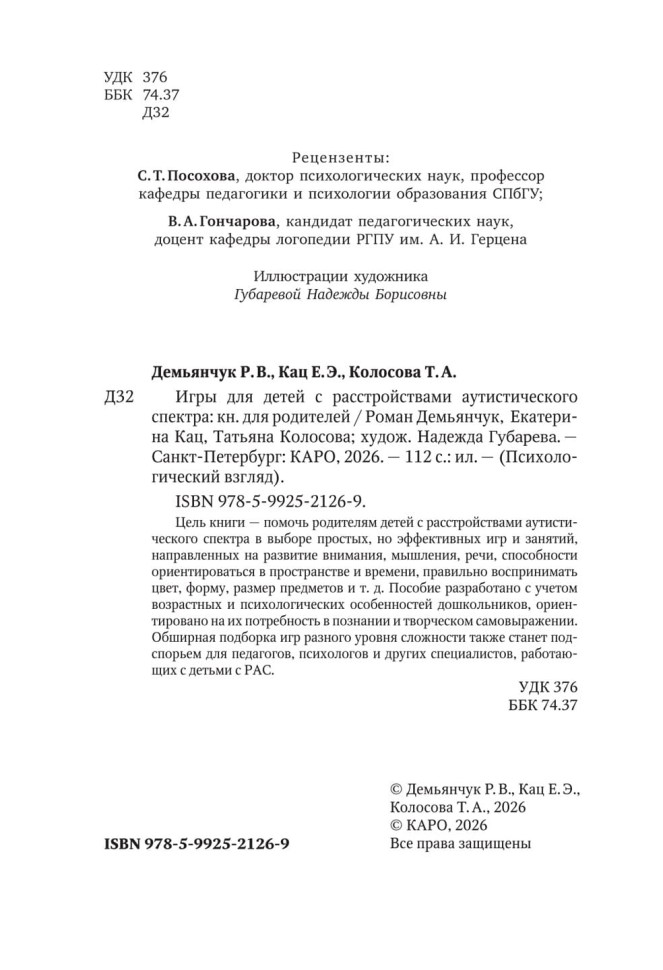 УДК 376
ББК 74.37
Д32

Рецензенты:
С. Т. Посохова, доктор психологических наук, профессор кафедры педагогики и психологии образования СПбГУ;

В. А. Гончарова, кандидат педагогических наук, доцент кафедры логопедии РГПУ им. А. И. Герцена

Иллюстрации художника
Губаревой Надежды Борисовны

Демьянчук Р. В., Кац Е. Э., Колосова Т. А.

Д32 Игры для детей с расстройствами аутистического спектра: кн. для родителей / Роман Демьянчук, Екатерина Кац, Татьяна Колосова; худож. Надежда Губарева. — Санкт-Петербург: КАРО, 2026. — 112 с.: ил. — (Психологический взгляд).

ISBN 978-5-9925-2126-9.

Цель книги — помочь родителям детей с расстройствами аутистического спектра в выборе простых, но эффективных игр и занятий, направленных на развитие внимания, мышления, речи, способности ориентироваться в пространстве и времени, правильно воспринимать цвет, форму, размер предметов и т. д. Пособие разработано с учетом возрастных и психологических особенностей дошкольников, ориентировано на их потребность в познании и творческом самовыражении. Обширная подборка игр разного уровня сложности также станет подспорьем для педагогов, психологов и других специалистов, работающих с детьми с РАС.

УДК 376
ББК 74.37

© Демьянчук Р. В., Кац Е. Э., Колосова Т. А., 2026
© КАРО, 2026
Все права защищены

ISBN 978-5-9925-2126-9